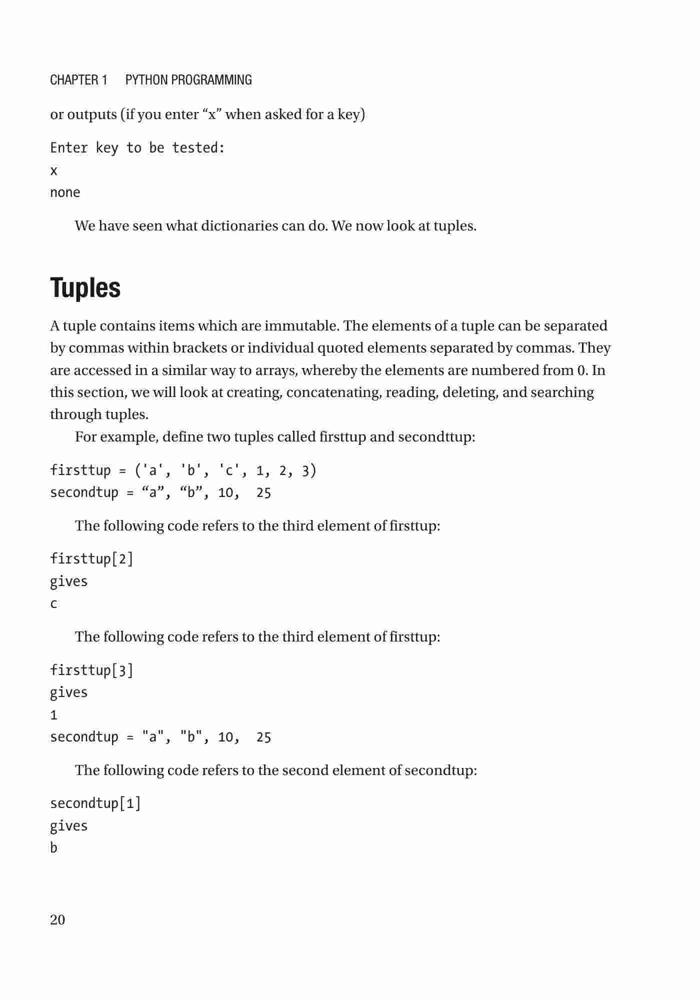 CHAPTER 1 PYTHON PROGRAMMING

or outputs (if you enter “x” when asked for a key)

Enter key to be tested:
x
none

We have seen what dictionaries can do. We now look at tuples.

Tuples

A tuple contains items which are immutable. The elements of a tuple can be separated by commas within brackets or individual quoted elements separated by commas. They are accessed in a similar way to arrays, whereby the elements are numbered from 0. In this section, we will look at creating, concatenating, reading, deleting, and searching through tuples.

For example, define two tuples called firsttup and secondttup:

firsttup = ('a', 'b', 'c', 1, 2, 3)
secondtup = “a”, “b”, 10, 25

The following code refers to the third element of firsttup:

firsttup[2]
gives
c

The following code refers to the third element of firsttup:

firsttup[3]
gives
1
secondtup = "a", "b", 10, 25

The following code refers to the second element of secondtup:

secondtup[1]
gives
b

20